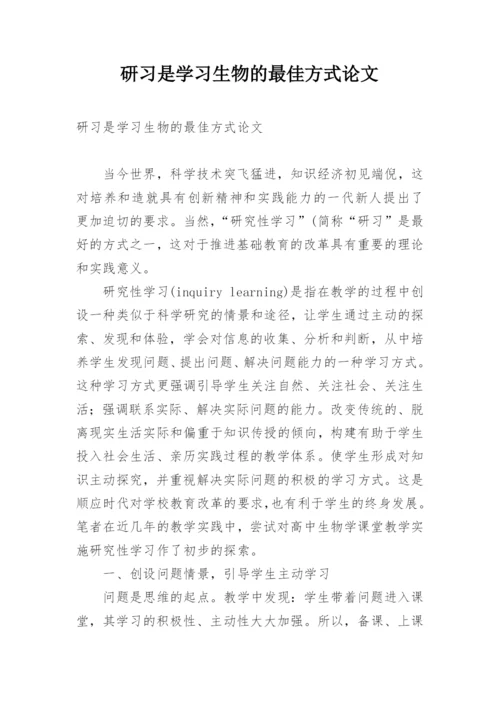 研习是学习生物的最佳方式论文

研习是学习生物的最佳方式论文

当今世界，科学技术突飞猛进，知识经济初见端倪，这对培养和造就具有创新精神和实践能力的一代新人提出了更加迫切的要求。当然，“研究性学习”(简称“研习”是最好的方式之一，这对于推进基础教育的改革具有重要的理论和实践意义。

研究性学习(inquiry learning)是指在教学的过程中创设一种类似于科学研究的情景和途径，让学生通过主动的探索、发现和体验，学会对信息的收集、分析和判断，从中培养学生发现问题、提出问题、解决问题能力的一种学习方式。这种学习方式更强调引导学生关注自然、关注社会、关注生活；强调联系实际、解决实际问题的能力。改变传统的、脱离现实生活实际和偏重于知识传授的倾向，构建有助于学生投入社会生活、亲历实践过程的教学体系。使学生形成对知识主动探究，并重视解决实际问题的积极的学习方式。这是顺应时代对学校教育改革的要求，也有利于学生的终身发展。笔者在近几年的教学实践中，尝试对高中生物学课堂教学实施研究性学习作了初步的探索。

一、创设问题情景，引导学生主动学习

问题是思维的起点。教学中发现：学生带着问题进入课堂，其学习的积极性、主动性大大加强。所以，备课、上课